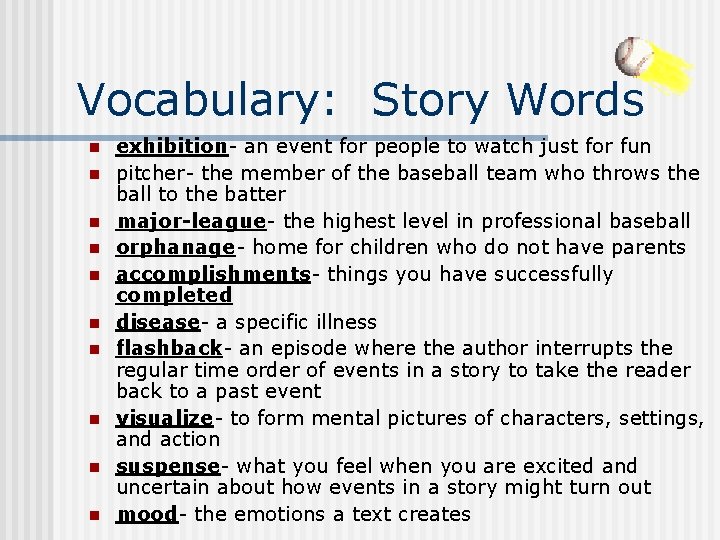 Vocabulary: Story Words

- exhibition- an event for people to watch just for fun
- pitcher- the member of the baseball team who throws the ball to the batter
- major-league- the highest level in professional baseball
- orphanage- home for children who do not have parents
- accomplishments- things you have successfully completed
- disease- a specific illness
- flashback- an episode where the author interrupts the regular time order of events in a story to take the reader back to a past event
- visualize- to form mental pictures of characters, settings, and action
- suspense- what you feel when you are excited and uncertain about how events in a story might turn out
- mood- the emotions a text creates